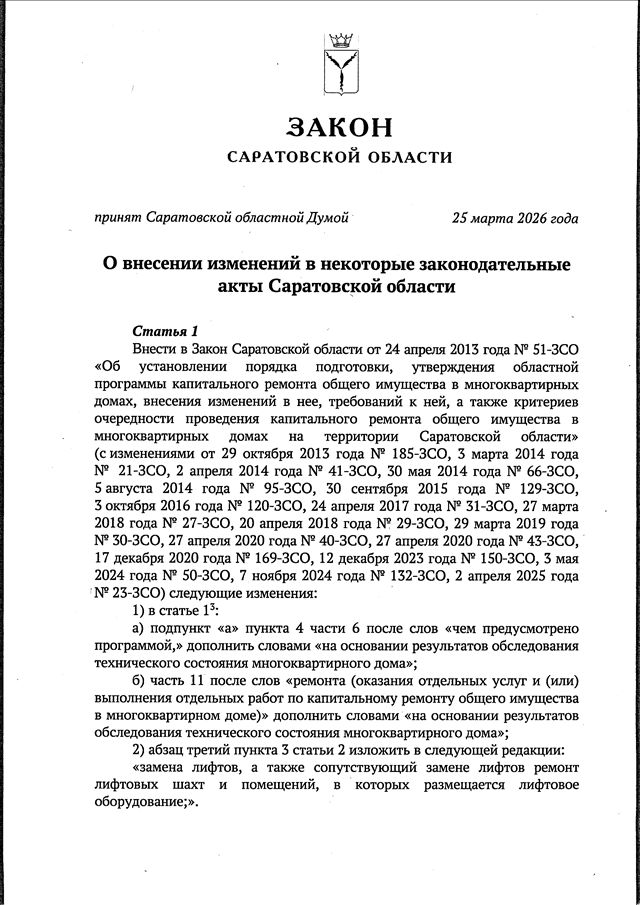 ЗАКОН
САРАТОВСКОЙ ОБЛАСТИ

принят Саратовской областной Думой 25 марта 2026 года

О внесении изменений в некоторые законодательные акты Саратовской области

Статья 1
Внести в Закон Саратовской области от 24 апреля 2013 года № 51-ЗСО «Об установлении порядка подготовки, утверждения областной программы капитального ремонта общего имущества в многоквартирных домах, внесения изменений в нее, требований к ней, а также критериев очередности проведения капитального ремонта общего имущества в многоквартирных домах на территории Саратовской области» (с изменениями от 29 октября 2013 года № 185-ЗСО, 3 марта 2014 года № 21-ЗСО, 2 апреля 2014 года № 41-ЗСО, 30 мая 2014 года № 66-ЗСО, 5 августа 2014 года № 95-ЗСО, 30 сентября 2015 года № 129-ЗСО, 3 октября 2016 года № 120-ЗСО, 24 апреля 2017 года № 31-ЗСО, 27 марта 2018 года № 27-ЗСО, 20 апреля 2018 года № 29-ЗСО, 29 марта 2019 года № 30-ЗСО, 27 апреля 2020 года № 40-ЗСО, 27 апреля 2020 года № 43-ЗСО, 17 декабря 2020 года № 169-ЗСО, 12 декабря 2023 года № 150-ЗСО, 3 мая 2024 года № 50-ЗСО, 7 ноября 2024 года № 132-ЗСО, 2 апреля 2025 года № 23-ЗСО) следующие изменения:
1) в статье $1^3$:
а) подпункт «а» пункта 4 части 6 после слов «чем предусмотрено программой,» дополнить словами «на основании результатов обследования технического состояния многоквартирного дома»;
б) часть 11 после слов «ремонта (оказания отдельных услуг и (или) выполнения отдельных работ по капитальному ремонту общего имущества в многоквартирном доме)» дополнить словами «на основании результатов обследования технического состояния многоквартирного дома»;
2) абзац третий пункта 3 статьи 2 изложить в следующей редакции:
«замена лифтов, а также сопутствующий замене лифтов ремонт лифтовых шахт и помещений, в которых размещается лифтовое оборудование;».